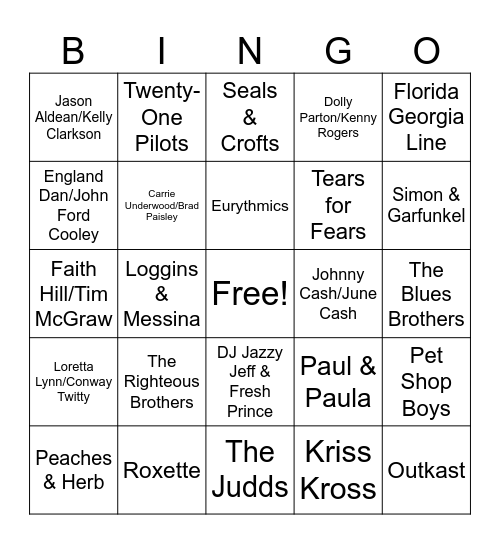 | B | I | N | G | O |
|---|---|---|---|---|
| Jason Aldean/Kelly Clarkson | Twenty-One Pilots | Seals & Crofts | Dolly Parton/Kenny Rogers | Florida Georgia Line |
| England Dan/John Ford Cooley | Carrie Underwood/Brad Paisley | Eurythmics | Tears for Fears | Simon & Garfunkel |
| Faith Hill/Tim McGraw | Loggins & Messina | Free! | Johnny Cash/June Cash | The Blues Brothers |
| Loretta Lynn/Conway Twitty | The Righteous Brothers | DJ Jazzy Jeff & Fresh Prince | Paul & Paula | Pet Shop Boys |
| Peaches & Herb | Roxette | The Judds | Kriss Kross | Outkast |